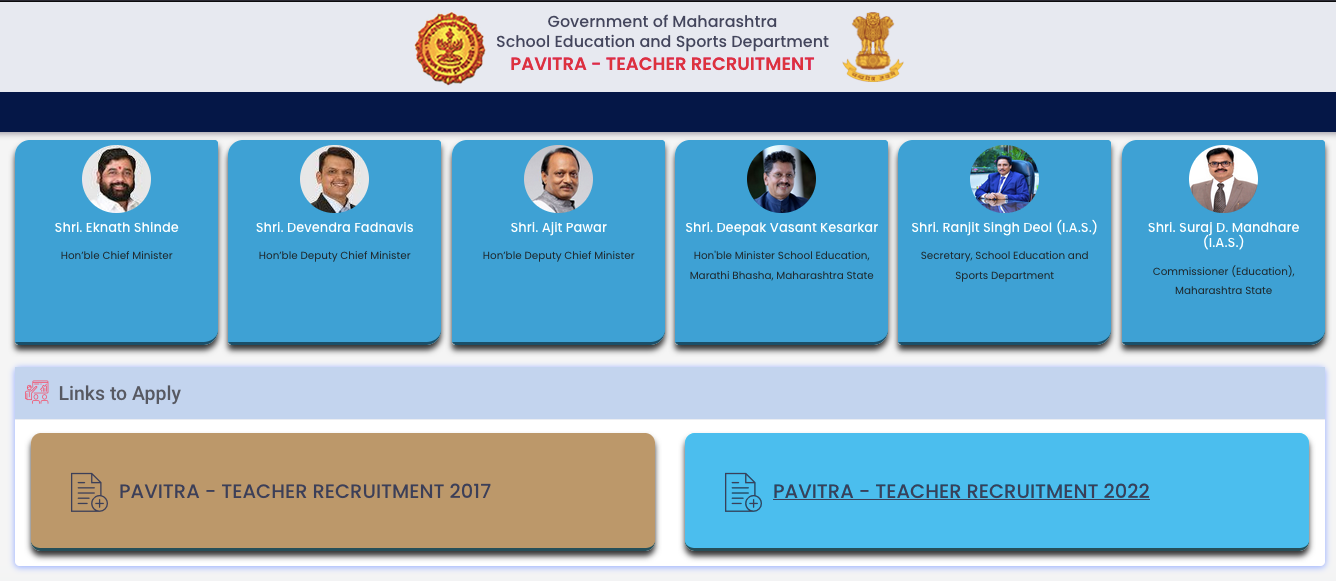 Government of Maharashtra
School Education and Sports Department
PAVITRA - TEACHER RECRUITMENT

Shri. Eknath Shinde
Hon'ble Chief Minister

Shri. Devendra Fadnavis
Hon'ble Deputy Chief Minister

Shri. Ajit Pawar
Hon'ble Deputy Chief Minister

Shri. Deepak Vasant Kesarkar
Hon'ble Minister School Education, Marathi Bhasha, Maharashtra State

Shri. Ranjit Singh Deol (I.A.S.)
Secretary, School Education and Sports Department

Shri. Suraj D. Mandhare (I.A.S.)
Commissioner (Education), Maharashtra State

Links to Apply

PAVITRA - TEACHER RECRUITMENT 2017

PAVITRA - TEACHER RECRUITMENT 2022